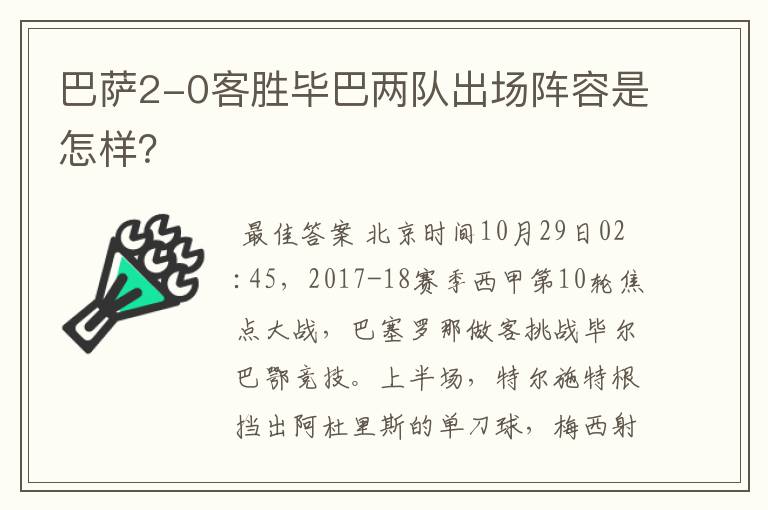 巴萨2-0客胜毕巴两队出场阵容是怎样?

最佳答案 北京时间10月29日02:45，2017-18赛季西甲第10轮焦点大战，巴塞罗那做客挑战毕尔巴鄂竞技。上半场，特尔施特根挡出阿杜里斯的单刀球，梅西射